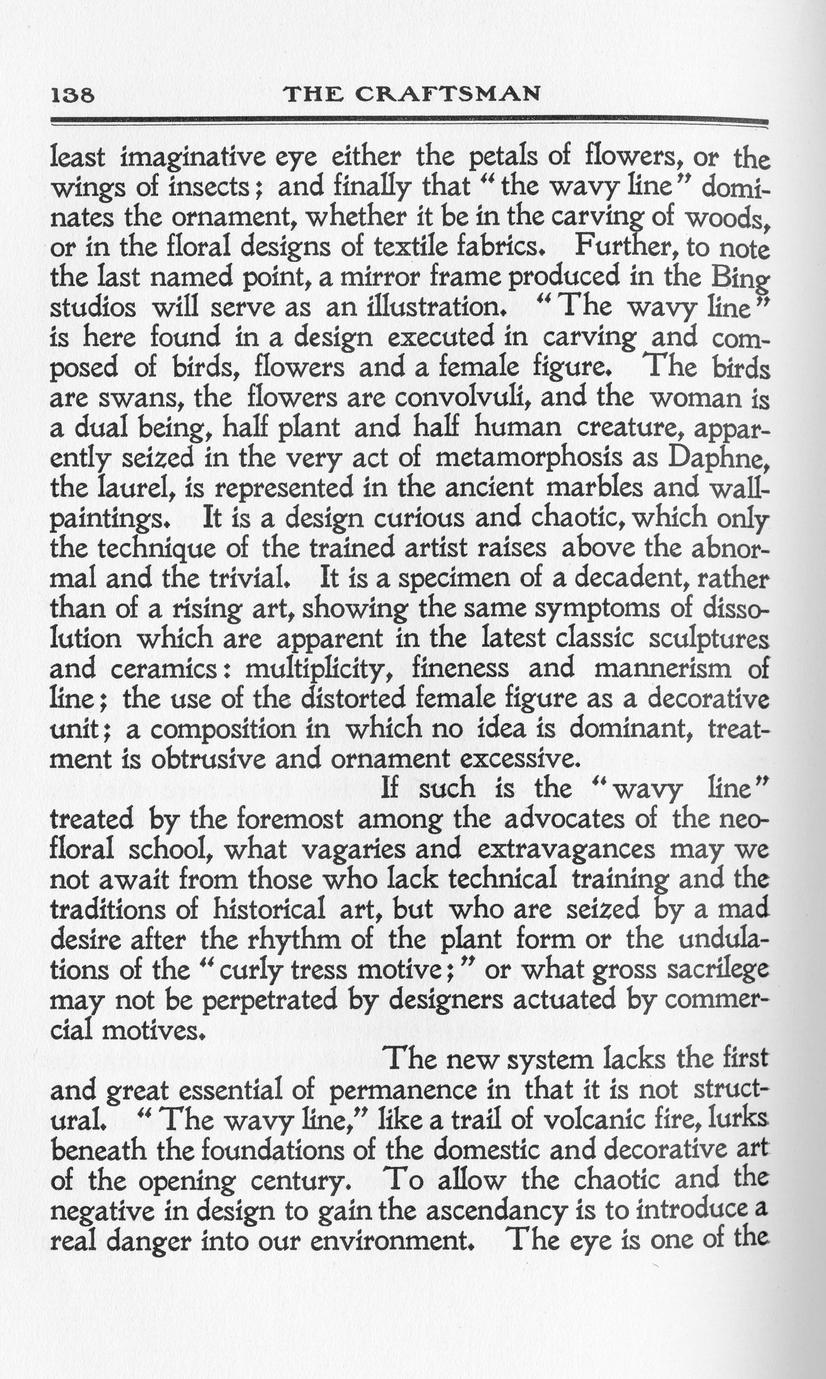 138 THE CRAFTSMAN

least imaginative eye either the petals of flowers, or the wings of insects; and finally that "the wavy line" dominates the ornament, whether it be in the carving of woods, or in the floral designs of textile fabrics. Further, to note the last named point, a mirror frame produced in the Bing studios will serve as an illustration. "The wavy line" is here found in a design executed in carving and composed of birds, flowers and a female figure. The birds are swans, the flowers are convolvuli, and the woman is a dual being, half plant and half human creature, apparently seized in the very act of metamorphosis as Daphne, the laurel, is represented in the ancient marbles and wall-paintings. It is a design curious and chaotic, which only the technique of the trained artist raises above the abnormal and the trivial. It is a specimen of a decadent, rather than of a rising art, showing the same symptoms of dissolution which are apparent in the latest classic sculptures and ceramics: multiplicity, fineness and mannerism of line; the use of the distorted female figure as a decorative unit; a composition in which no idea is dominant, treatment is obtrusive and ornament excessive.

If such is the "wavy line" treated by the foremost among the advocates of the neo-floral school, what vagaries and extravagances may we not await from those who lack technical training and the traditions of historical art, but who are seized by a mad desire after the rhythm of the plant form or the undulations of the "curly tress motive;" or what gross sacrilege may not be perpetrated by designers actuated by commercial motives.

The new system lacks the first and great essential of permanence in that it is not structural. "The wavy line," like a trail of volcanic fire, lurks beneath the foundations of the domestic and decorative art of the opening century. To allow the chaotic and the negative in design to gain the ascendancy is to introduce a real danger into our environment. The eye is one of the